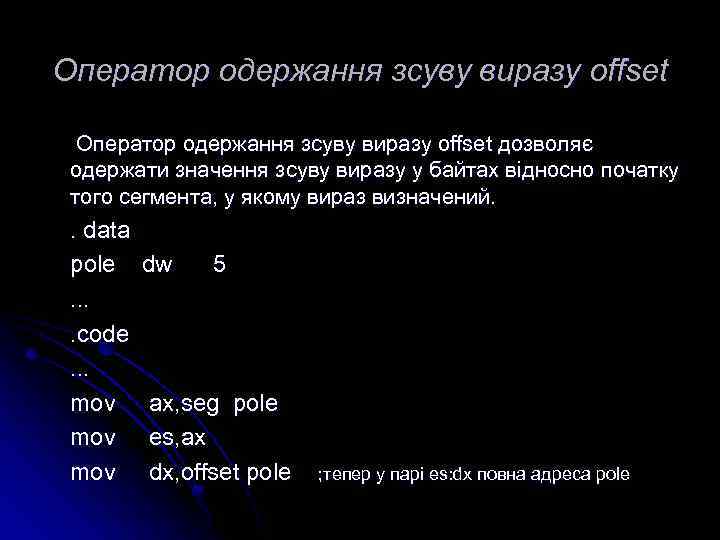 Оператор одержання зсуву виразу offset

Оператор одержання зсуву виразу offset дозволяє одержати значення зсуву виразу у байтах відносно початку того сегмента, у якому вираз визначений.

. data
pole dw 5
...
.code
...
mov ax,seg pole
mov es,ax
mov dx,offset pole ;тепер у парі es:dx повна адреса pole